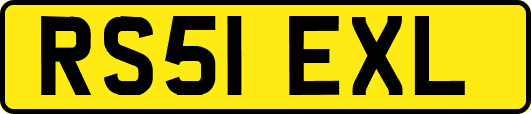 RS51 EXL